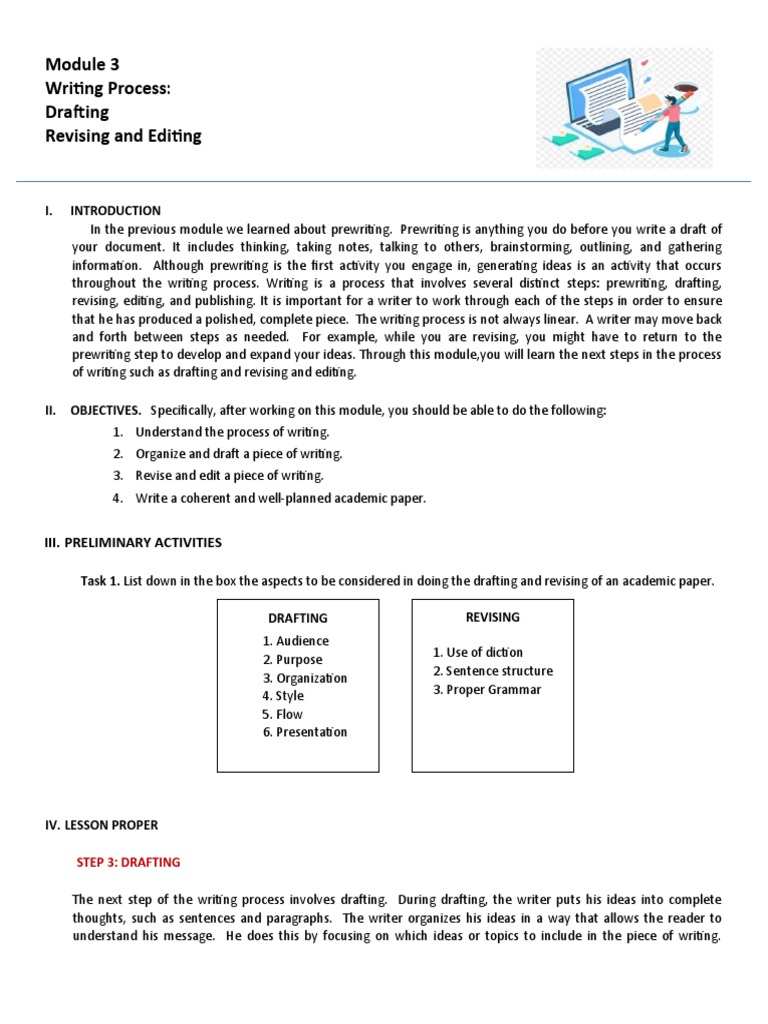 Module 3
Writing Process:
Drafting
Revising and Editing

I. INTRODUCTION

In the previous module we learned about prewriting. Prewriting is anything you do before you write a draft of your document. It includes thinking, taking notes, talking to others, brainstorming, outlining, and gathering information. Although prewriting is the first activity you engage in, generating ideas is an activity that occurs throughout the writing process. Writing is a process that involves several distinct steps: prewriting, drafting, revising, editing, and publishing. It is important for a writer to work through each of the steps in order to ensure that he has produced a polished, complete piece. The writing process is not always linear. A writer may move back and forth between steps as needed. For example, while you are revising, you might have to return to the prewriting step to develop and expand your ideas. Through this module,you will learn the next steps in the process of writing such as drafting and revising and editing.

II. OBJECTIVES. Specifically, after working on this module, you should be able to do the following:
1. Understand the process of writing.
2. Organize and draft a piece of writing.
3. Revise and edit a piece of writing.
4. Write a coherent and well-planned academic paper.

III. PRELIMINARY ACTIVITIES

Task 1. List down in the box the aspects to be considered in doing the drafting and revising of an academic paper.

DRAFTING
1. Audience
2. Purpose
3. Organization
4. Style
5. Flow
6. Presentation

REVISING
1. Use of diction
2. Sentence structure
3. Proper Grammar

IV. LESSON PROPER

STEP 3: DRAFTING

The next step of the writing process involves drafting. During drafting, the writer puts his ideas into complete thoughts, such as sentences and paragraphs. The writer organizes his ideas in a way that allows the reader to understand his message. He does this by focusing on which ideas or topics to include in the piece of writing.